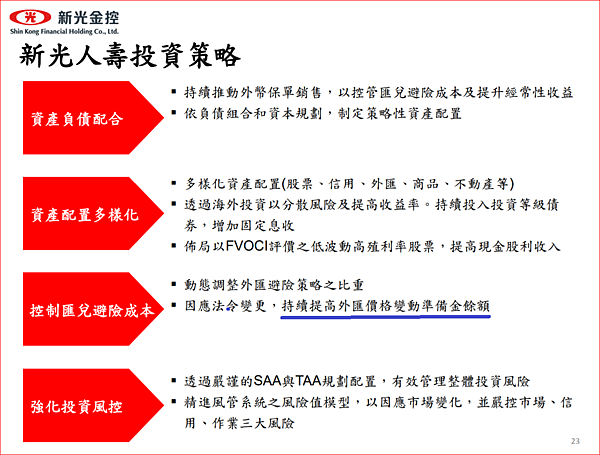 光 新光金控
Shin Kong Financial Holding Co., Ltd.

新光人壽投資策略

資產負債配合

▪ 持續推動外幣保單銷售，以控管匯兌避險成本及提升經常性收益
▪ 依負債組合和資本規劃，制定策略性資產配置

資產配置多樣化

▪ 多樣化資產配置(股票、信用、外匯、商品、不動產等)
▪ 透過海外投資以分散風險及提高收益率。持續投入投資等級債券，增加固定息收
▪ 佈局以FVOCI評價之低波動高殖利率股票，提高現金股利收入

控制匯兌避險成本

▪ 動態調整外匯避險策略之比重
▪ 因應法令變更，持續提高外匯價格變動準備金餘額

強化投資風控

▪ 透過嚴謹的SAA與TAA規劃配置，有效管理整體投資風險
▪ 精進風管系統之風險值模型，以因應市場變化，並嚴控市場、信用、作業三大風險

23